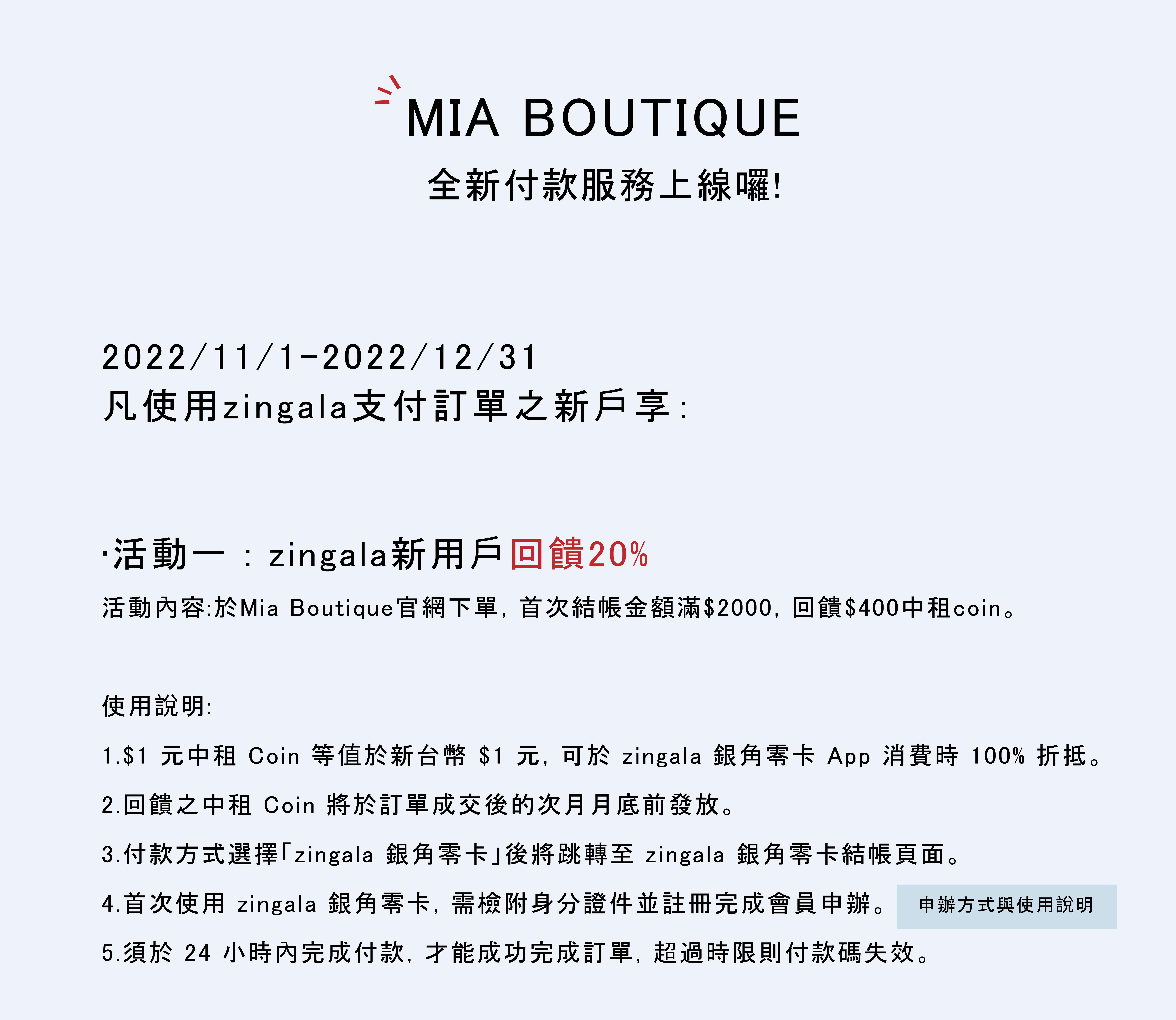 MIA BOUTIQUE
全新付款服務上線囉!

2022/11/1-2022/12/31
凡使用zingala支付訂單之新戶享:

·活動一：zingala新用戶回饋20%

活動內容:於Mia Boutique官網下單，首次結帳金額滿$2000，回饋$400中租coin。

使用說明:

1.$1元中租Coin等值於新台幣$1元，可於zingala銀角零卡App消費時100%折抵。

2.回饋之中租Coin將於訂單成交後的次月月底前發放。

3.付款方式選擇「zingala銀角零卡」後將跳轉至zingala銀角零卡結帳頁面。

4.首次使用zingala銀角零卡，需檢附身分證件並註冊完成會員申辦。 申辦方式與使用說明

5.須於24小時內完成付款，才能成功完成訂單，超過時限則付款碼失效。